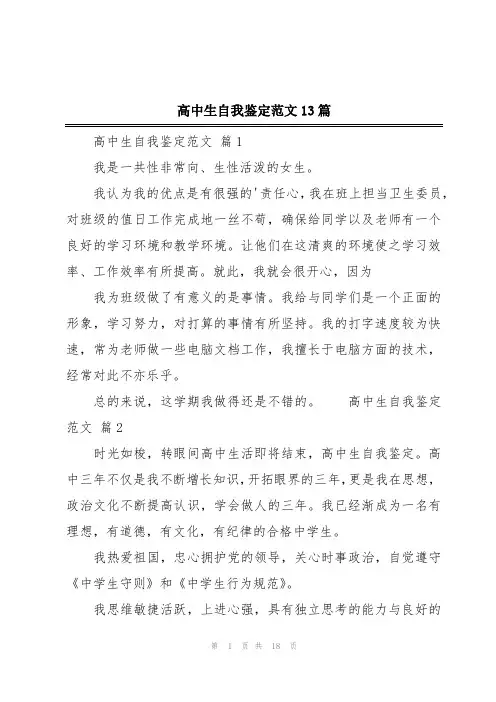 高中生自我鉴定范文13篇

高中生自我鉴定范文 篇1

我是一共性非常向、生性活泼的女生。

我认为我的优点是有很强的'责任心，我在班上担当卫生委员，对班级的值日工作完成地一丝不苟，确保给同学以及老师有一个良好的学习环境和教学环境。让他们在这清爽的环境使之学习效率、工作效率有所提高。就此，我就会很开心，因为

我为班级做了有意义的是事情。我给与同学们是一个正面的形象，学习努力，对打算的事情有所坚持。我的打字速度较为快速，常为老师做一些电脑文档工作，我擅长于电脑方面的技术，经常对此不亦乐乎。

总的来说，这学期我做得还是不错的。 高中生自我鉴定范文 篇2

时光如梭，转眼间高中生活即将结束，高中生自我鉴定。高中三年不仅是我不断增长知识，开拓眼界的三年，更是我在思想，政治文化不断提高认识，学会做人的三年。我已经渐成为一名有理想，有道德，有文化，有纪律的合格中学生。

我热爱祖国，忠心拥护党的领导，关心时事政治，自觉遵守《中学生守则》和《中学生行为规范》。

我思维敏捷活跃，上进心强，具有独立思考的能力与良好的

第 1 页 共 18 页